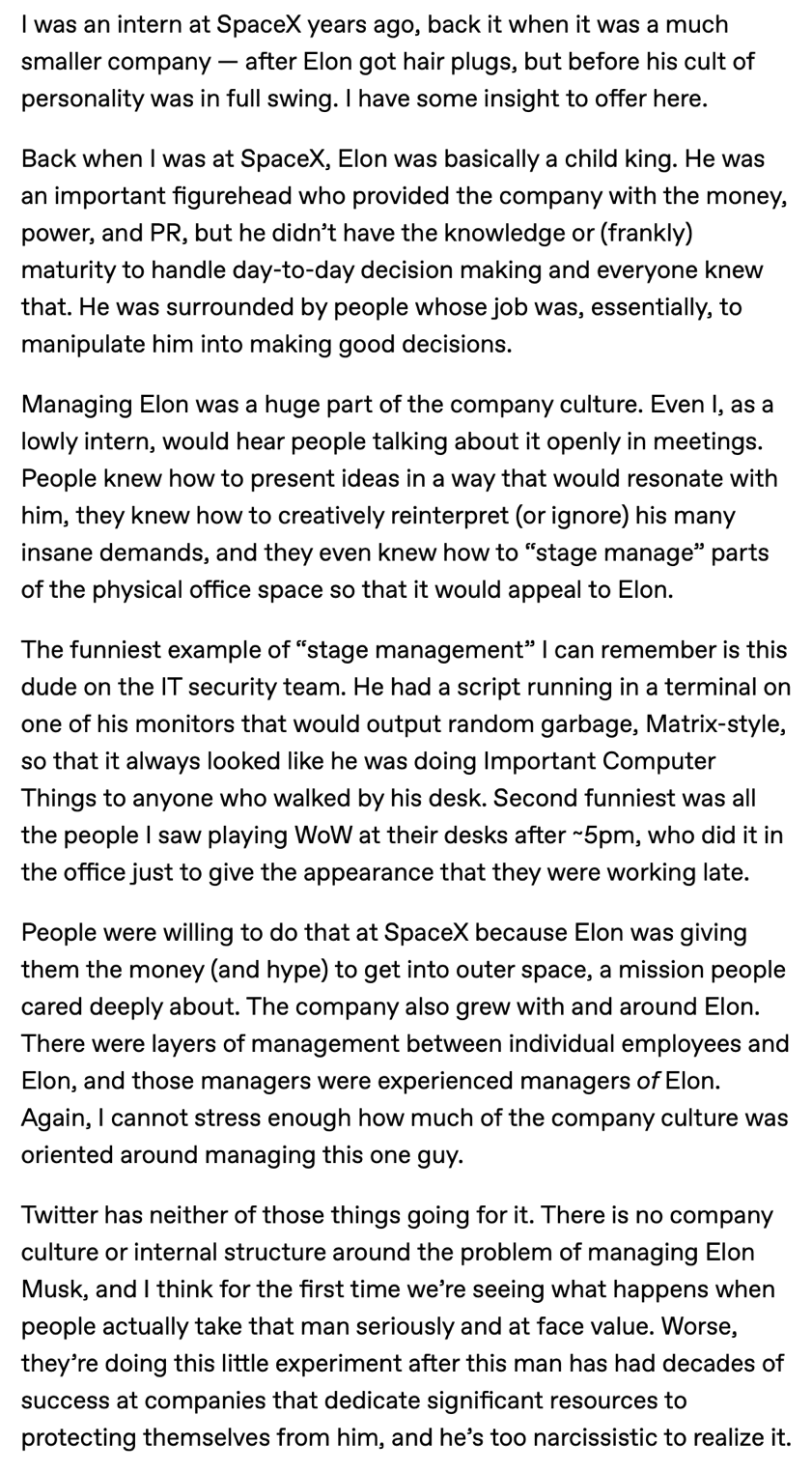 I was an intern at SpaceX years ago, back it when it was a much smaller company — after Elon got hair plugs, but before his cult of personality was in full swing. I have some insight to offer here.

Back when I was at SpaceX, Elon was basically a child king. He was an important figurehead who provided the company with the money, power, and PR, but he didn't have the knowledge or (frankly) maturity to handle day-to-day decision making and everyone knew that. He was surrounded by people whose job was, essentially, to manipulate him into making good decisions.

Managing Elon was a huge part of the company culture. Even I, as a lowly intern, would hear people talking about it openly in meetings. People knew how to present ideas in a way that would resonate with him, they knew how to creatively reinterpret (or ignore) his many insane demands, and they even knew how to "stage manage" parts of the physical office space so that it would appeal to Elon.

The funniest example of "stage management" I can remember is this dude on the IT security team. He had a script running in a terminal on one of his monitors that would output random garbage, Matrix-style, so that it always looked like he was doing Important Computer Things to anyone who walked by his desk. Second funniest was all the people I saw playing WoW at their desks after ~5pm, who did it in the office just to give the appearance that they were working late.

People were willing to do that at SpaceX because Elon was giving them the money (and hype) to get into outer space, a mission people cared deeply about. The company also grew with and around Elon. There were layers of management between individual employees and Elon, and those managers were experienced managers of Elon. Again, I cannot stress enough how much of the company culture was oriented around managing this one guy.

Twitter has neither of those things going for it. There is no company culture or internal structure around the problem of managing Elon Musk, and I think for the first time we're seeing what happens when people actually take that man seriously and at face value. Worse, they're doing this little experiment after this man has had decades of success at companies that dedicate significant resources to protecting themselves from him, and he's too narcissistic to realize it.